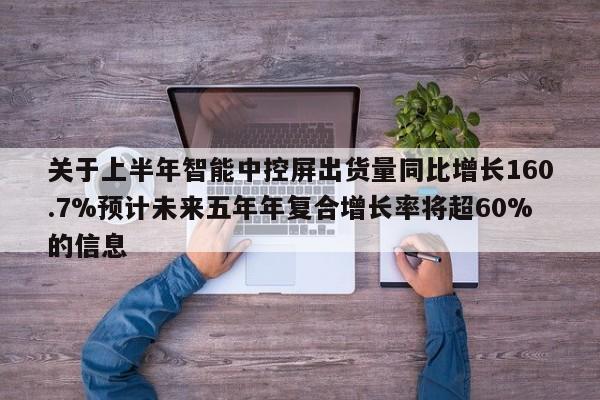 关于上半年智能中控屏出货量同比增长160.7%预计未来五年年复合增长率将超60%的信息